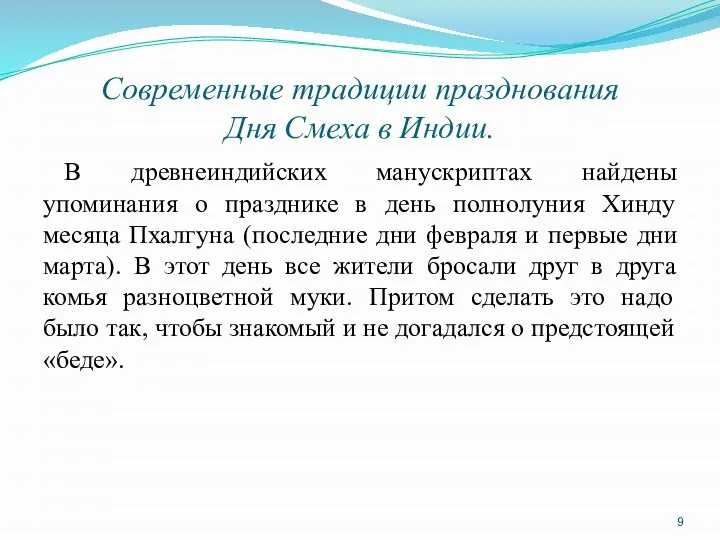 Современные традиции празднования Дня Смеха в Индии.

В древнеиндийских манускриптах найдены упоминания о празднике в день полнолуния Хинду месяца Пхалгуна (последние дни февраля и первые дни марта). В этот день все жители бросали друг в друга комья разноцветной муки. Притом сделать это надо было так, чтобы знакомый и не догадался о предстоящей «беде».

9